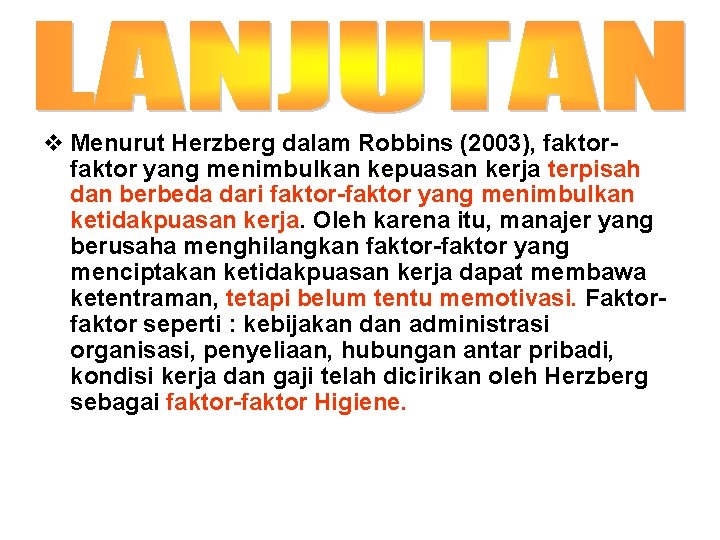 LANJUTAN

❖ Menurut Herzberg dalam Robbins (2003), faktor-faktor yang menimbulkan kepuasan kerja terpisah dan berbeda dari faktor-faktor yang menimbulkan ketidakpuasan kerja. Oleh karena itu, manajer yang berusaha menghilangkan faktor-faktor yang menciptakan ketidakpuasan kerja dapat membawa ketentraman, tetapi belum tentu memotivasi. Faktor-faktor seperti : kebijakan dan administrasi organisasi, penyeliaan, hubungan antar pribadi, kondisi kerja dan gaji telah dicirikan oleh Herzberg sebagai faktor-faktor Higiene.